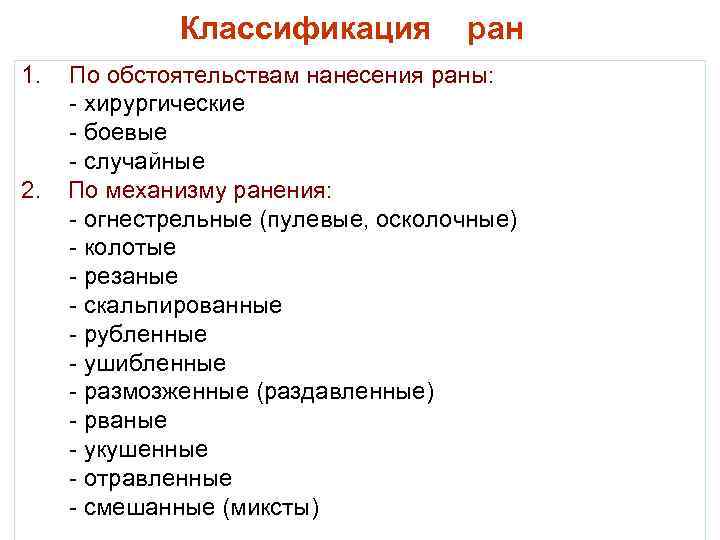 Классификация ран

1. По обстоятельствам нанесения раны:
- хирургические
- боевые
- случайные
2. По механизму ранения:
- огнестрельные (пулевые, осколочные)
- колотые
- резаные
- скальпированные
- рубленные
- ушибленные
- размозженные (раздавленные)
- рваные
- укушенные
- отравленные
- смешанные (миксты)